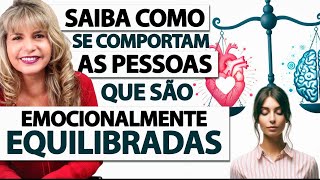 SAIBA COMO
SE COMPORTAM
AS PESSOAS
QUE SÃO
EMOCIONALMENTE
EQUILIBRADAS